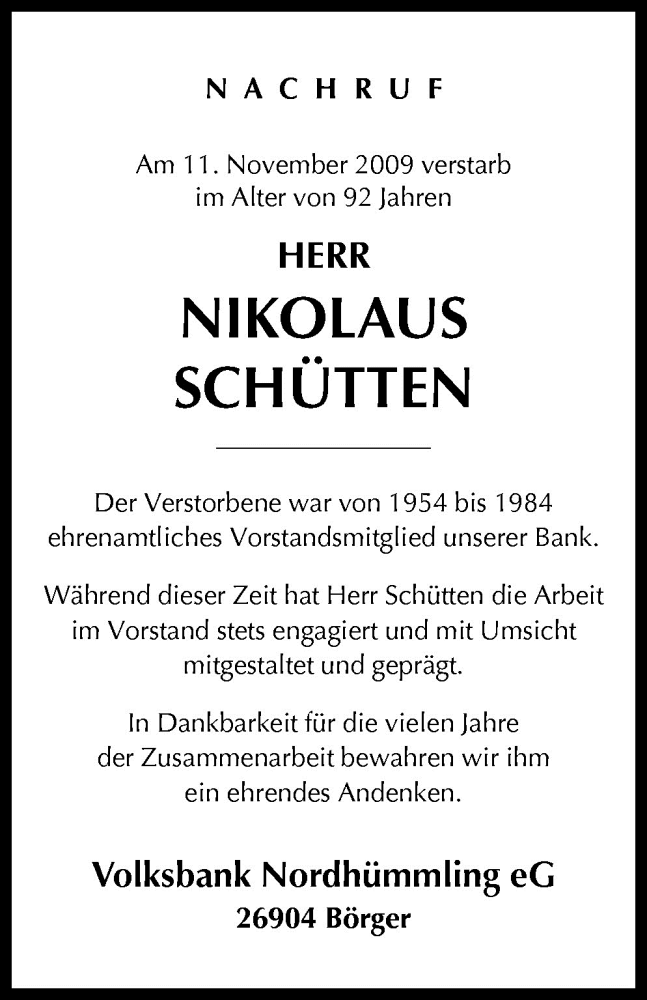 NACHRUF

Am 11. November 2009 verstarb im Alter von 92 Jahren

HERR
NIKOLAUS
SCHÜTTEN

Der Verstorbene war von 1954 bis 1984 ehrenamtliches Vorstandsmitglied unserer Bank.

Während dieser Zeit hat Herr Schütten die Arbeit im Vorstand stets engagiert und mit Umsicht mitgestaltet und geprägt.

In Dankbarkeit für die vielen Jahre der Zusammenarbeit bewahren wir ihm ein ehrendes Andenken.

Volksbank Nordhümmling eG
26904 Börger